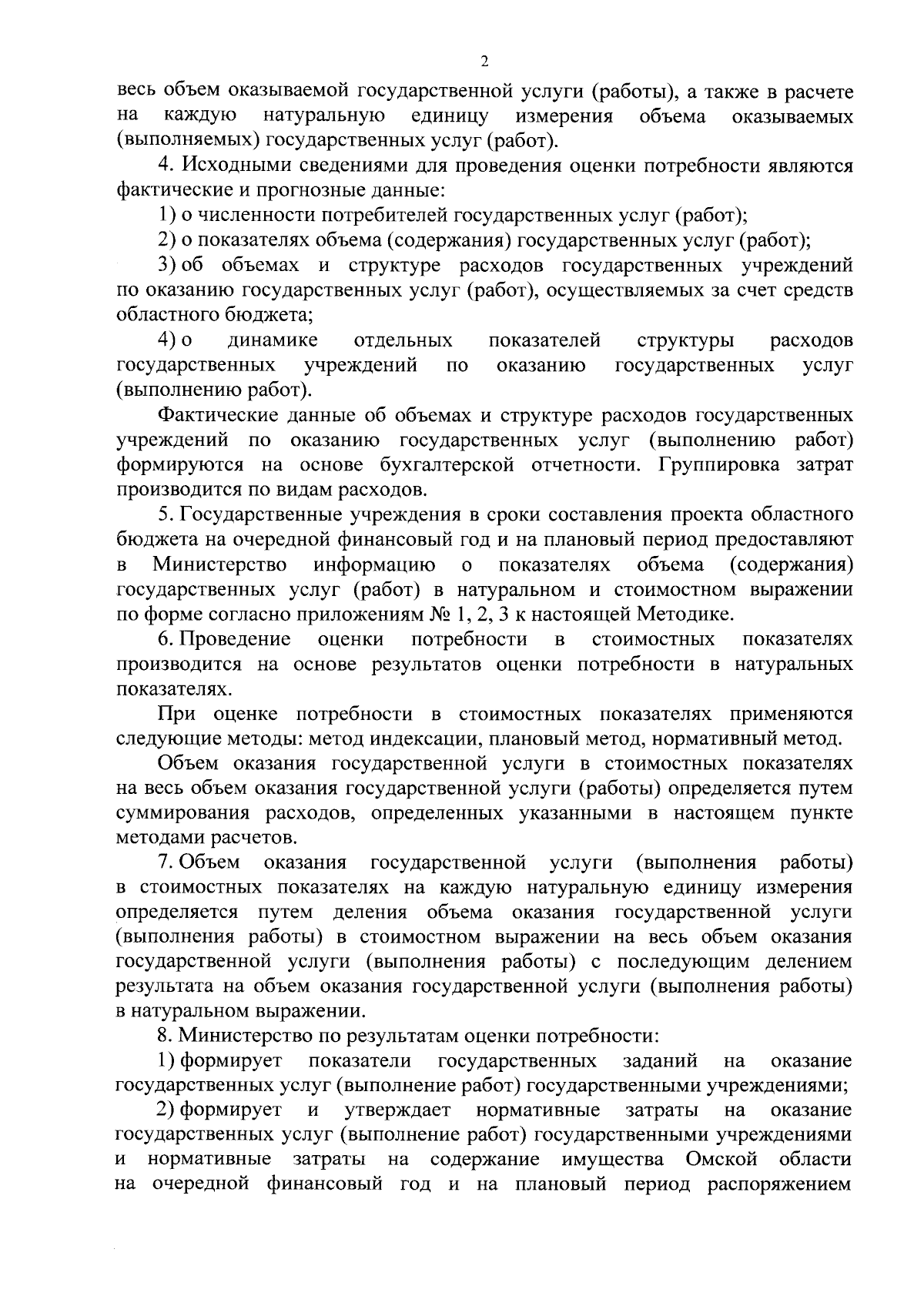 2

весь объем оказываемой государственной услуги (работы), а также в расчете на каждую натуральную единицу измерения объема оказываемых (выполняемых) государственных услуг (работ).

4. Исходными сведениями для проведения оценки потребности являются фактические и прогнозные данные:

1) о численности потребителей государственных услуг (работ);

2) о показателях объема (содержания) государственных услуг (работ);

3) об объемах и структуре расходов государственных учреждений по оказанию государственных услуг (работ), осуществляемых за счет средств областного бюджета;

4) о динамике отдельных показателей структуры расходов государственных учреждений по оказанию государственных услуг (выполнению работ).

Фактические данные об объемах и структуре расходов государственных учреждений по оказанию государственных услуг (выполнению работ) формируются на основе бухгалтерской отчетности. Группировка затрат производится по видам расходов.

5. Государственные учреждения в сроки составления проекта областного бюджета на очередной финансовый год и на плановый период предоставляют в Министерство информацию о показателях объема (содержания) государственных услуг (работ) в натуральном и стоимостном выражении по форме согласно приложениям № 1, 2, 3 к настоящей Методике.

6. Проведение оценки потребности в стоимостных показателях производится на основе результатов оценки потребности в натуральных показателях.

При оценке потребности в стоимостных показателях применяются следующие методы: метод индексации, плановый метод, нормативный метод.

Объем оказания государственной услуги в стоимостных показателях на весь объем оказания государственной услуги (работы) определяется путем суммирования расходов, определенных указанными в настоящем пункте методами расчетов.

7. Объем оказания государственной услуги (выполнения работы) в стоимостных показателях на каждую натуральную единицу измерения определяется путем деления объема оказания государственной услуги (выполнения работы) в стоимостном выражении на весь объем оказания государственной услуги (выполнения работы) с последующим делением результата на объем оказания государственной услуги (выполнения работы) в натуральном выражении.

8. Министерство по результатам оценки потребности:

1) формирует показатели государственных заданий на оказание государственных услуг (выполнение работ) государственными учреждениями;

2) формирует и утверждает нормативные затраты на оказание государственных услуг (выполнение работ) государственными учреждениями и нормативные затраты на содержание имущества Омской области на очередной финансовый год и на плановый период распоряжением